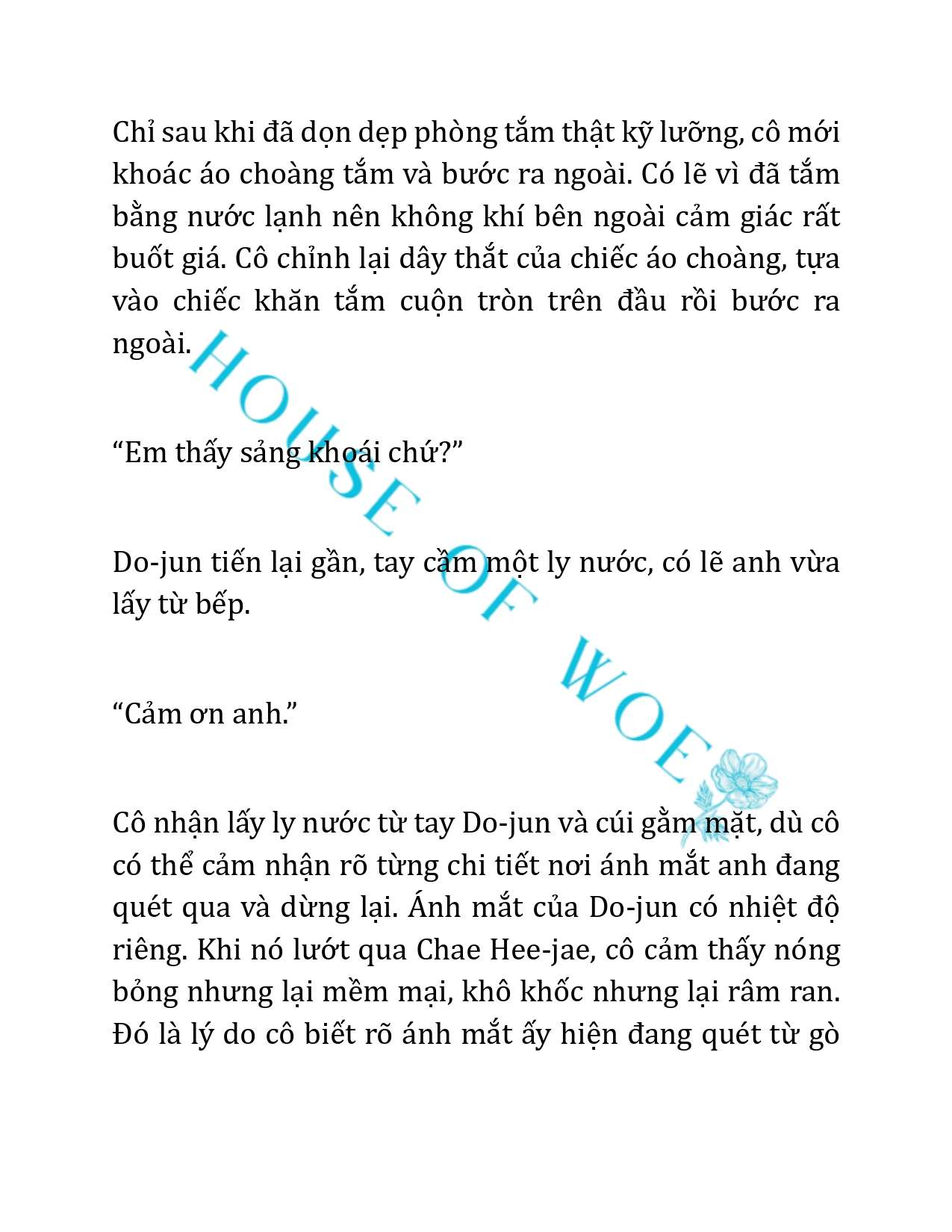 Chỉ sau khi đã dọn dẹp phòng tắm thật kỹ lưỡng, cô mới khoác áo choàng tắm và bước ra ngoài. Có lẽ vì đã tắm bằng nước lạnh nên không khí bên ngoài cảm giác rất buốt giá. Cô chỉnh lại dây thắt của chiếc áo choàng, tựa vào chiếc khăn tắm cuộn tròn trên đầu rồi bước ra ngoài.

HOUSE OF WOE

“Em thấy sảng khoái chứ?”

Do-jun tiến lại gần, tay cầm một ly nước, có lẽ anh vừa lấy từ bếp.

“Cảm ơn anh.”

Cô nhận lấy ly nước từ tay Do-jun và cúi gằm mặt, dù cô có thể cảm nhận rõ từng chi tiết nơi ánh mắt anh đang quét qua và dừng lại. Ánh mắt của Do-jun có nhiệt độ riêng. Khi nó lướt qua Chae Hee-jae, cô cảm thấy nóng bỏng nhưng lại mềm mại, khô khốc nhưng lại râm ran. Đó là lý do cô biết rõ ánh mắt ấy hiện đang quét từ gò